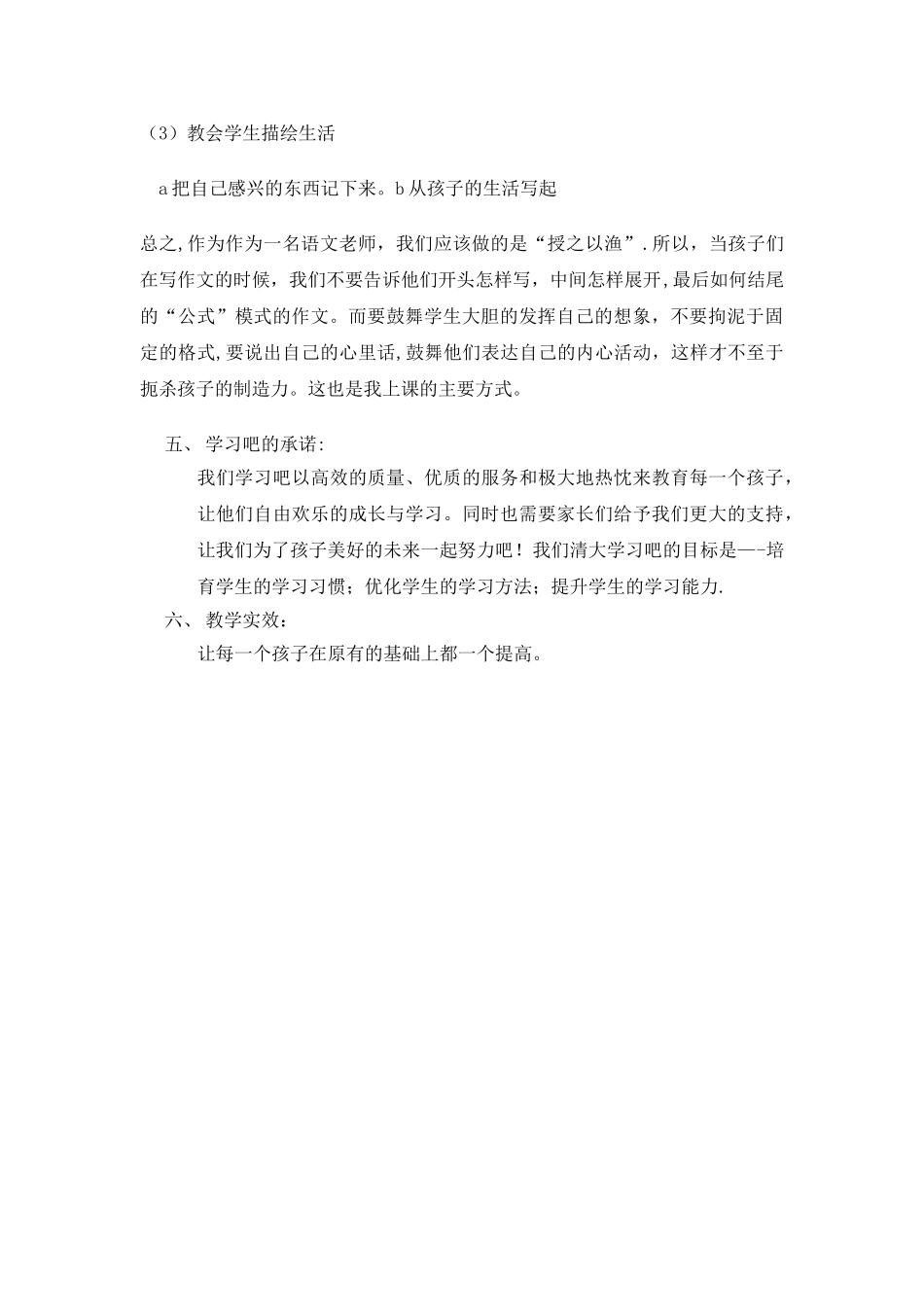 （3）教会学生描绘生活

a 把自己感兴的东西记下来。b 从孩子的生活写起

总之,作为作为一名语文老师，我们应该做的是“授之以渔”.所以，当孩子们在写作文的时候，我们不要告诉他们开头怎样写，中间怎样展开,最后如何结尾的“公式”模式的作文。而要鼓舞学生大胆的发挥自己的想象，不要拘泥于固定的格式,要说出自己的心里话,鼓舞他们表达自己的内心活动，这样才不至于扼杀孩子的制造力。这也是我上课的主要方式。

五、 学习吧的承诺:

我们学习吧以高效的质量、优质的服务和极大地热忱来教育每一个孩子，让他们自由欢乐的成长与学习。同时也需要家长们给予我们更大的支持，让我们为了孩子美好的未来一起努力吧！我们清大学习吧的目标是—-培育学生的学习习惯；优化学生的学习方法；提升学生的学习能力.

六、 教学实效：

让每一个孩子在原有的基础上都一个提高。